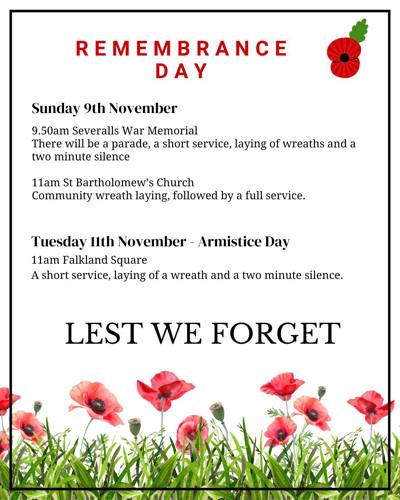 REMEMBRANCE DAY

Sunday 9th November

9.50am Severalls War Memorial
There will be a parade, a short service, laying of wreaths and a two minute silence

11am St Bartholomew's Church
Community wreath laying, followed by a full service.

Tuesday 11th November - Armistice Day
11am Falkland Square
A short service, laying of a wreath and a two minute silence.

LEST WE FORGET